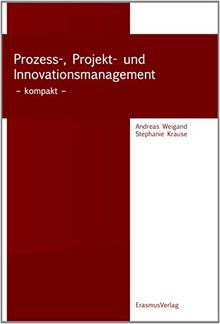 Prozess-, Projekt- und Innovationsmanagement
– kompakt –

Andreas Weigand
Stephanie Krause

ErasmusVerlag